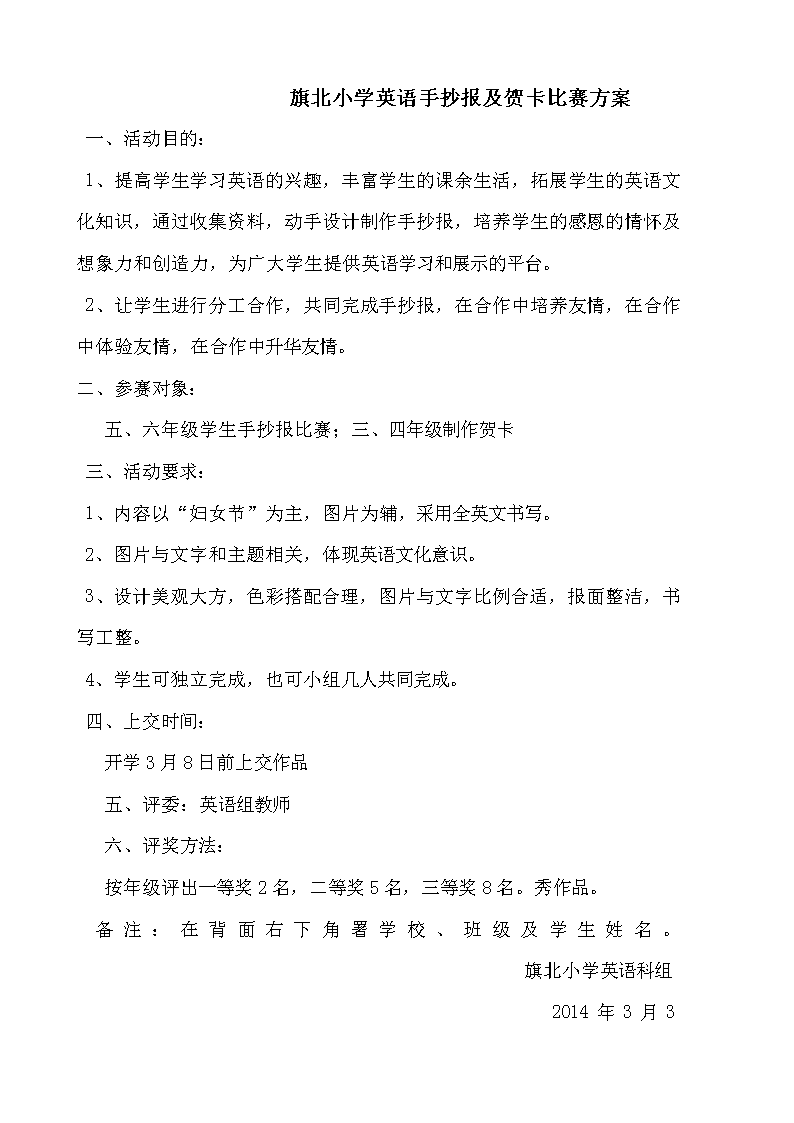 旗北小学英语手抄报及贺卡比赛方案

一、活动目的：

1、提高学生学习英语的兴趣，丰富学生的课余生活，拓展学生的英语文化知识，通过收集资料，动手设计制作手抄报，培养学生的感恩的情怀及想象力和创造力，为广大学生提供英语学习和展示的平台。

2、让学生进行分工合作，共同完成手抄报，在合作中培养友情，在合作中体验友情，在合作中升华友情。

二、参赛对象：

五、六年级学生手抄报比赛；三、四年级制作贺卡

三、活动要求：

1、内容以“妇女节”为主，图片为辅，采用全英文书写。

2、图片与文字和主题相关，体现英语文化意识。

3、设计美观大方，色彩搭配合理，图片与文字比例合适，报面整洁，书写工整。

4、学生可独立完成，也可小组几人共同完成。

四、上交时间：

开学 3 月 8 日前上交作品

五、评委：英语组教师

六、评奖方法：

按年级评出一等奖 2 名，二等奖 5 名，三等奖 8 名。秀作品。

备注：在背面右下角署学校、班级及学生姓名。

旗北小学英语科组

2014 年 3 月 3